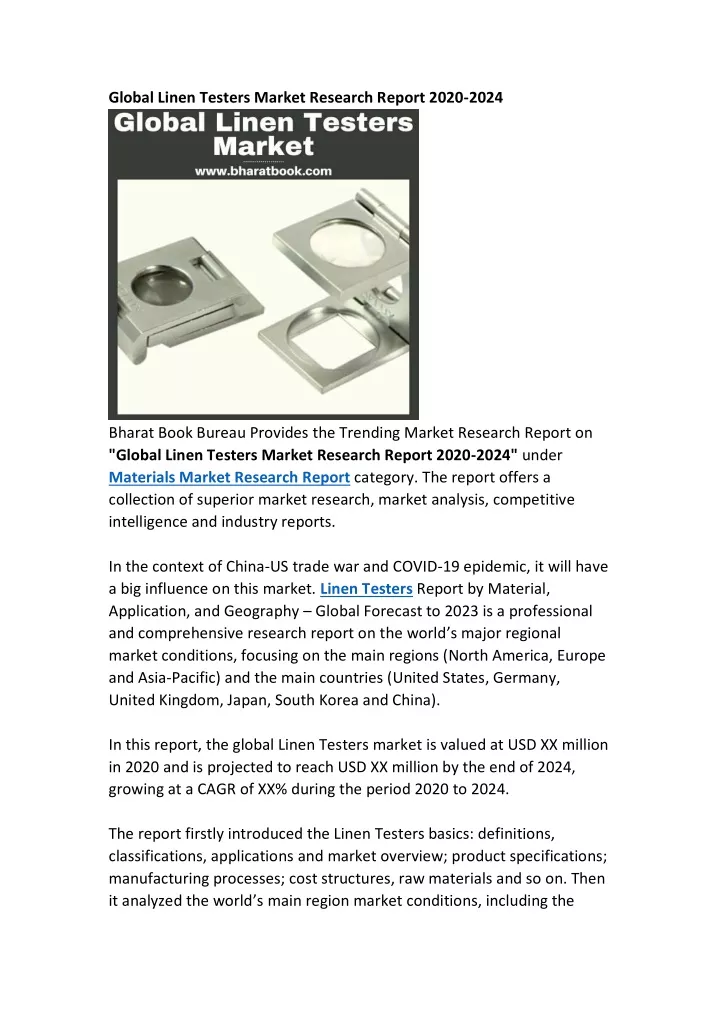 Global Linen Testers Market Research Report 2020-2024

Global Linen Testers Market
www.bharatbook.com

Bharat Book Bureau Provides the Trending Market Research Report on "Global Linen Testers Market Research Report 2020-2024" under Materials Market Research Report category. The report offers a collection of superior market research, market analysis, competitive intelligence and industry reports.

In the context of China-US trade war and COVID-19 epidemic, it will have a big influence on this market. Linen Testers Report by Material, Application, and Geography – Global Forecast to 2023 is a professional and comprehensive research report on the world's major regional market conditions, focusing on the main regions (North America, Europe and Asia-Pacific) and the main countries (United States, Germany, United Kingdom, Japan, South Korea and China).

In this report, the global Linen Testers market is valued at USD XX million in 2020 and is projected to reach USD XX million by the end of 2024, growing at a CAGR of XX% during the period 2020 to 2024.

The report firstly introduced the Linen Testers basics: definitions, classifications, applications and market overview; product specifications; manufacturing processes; cost structures, raw materials and so on. Then it analyzed the world's main region market conditions, including the